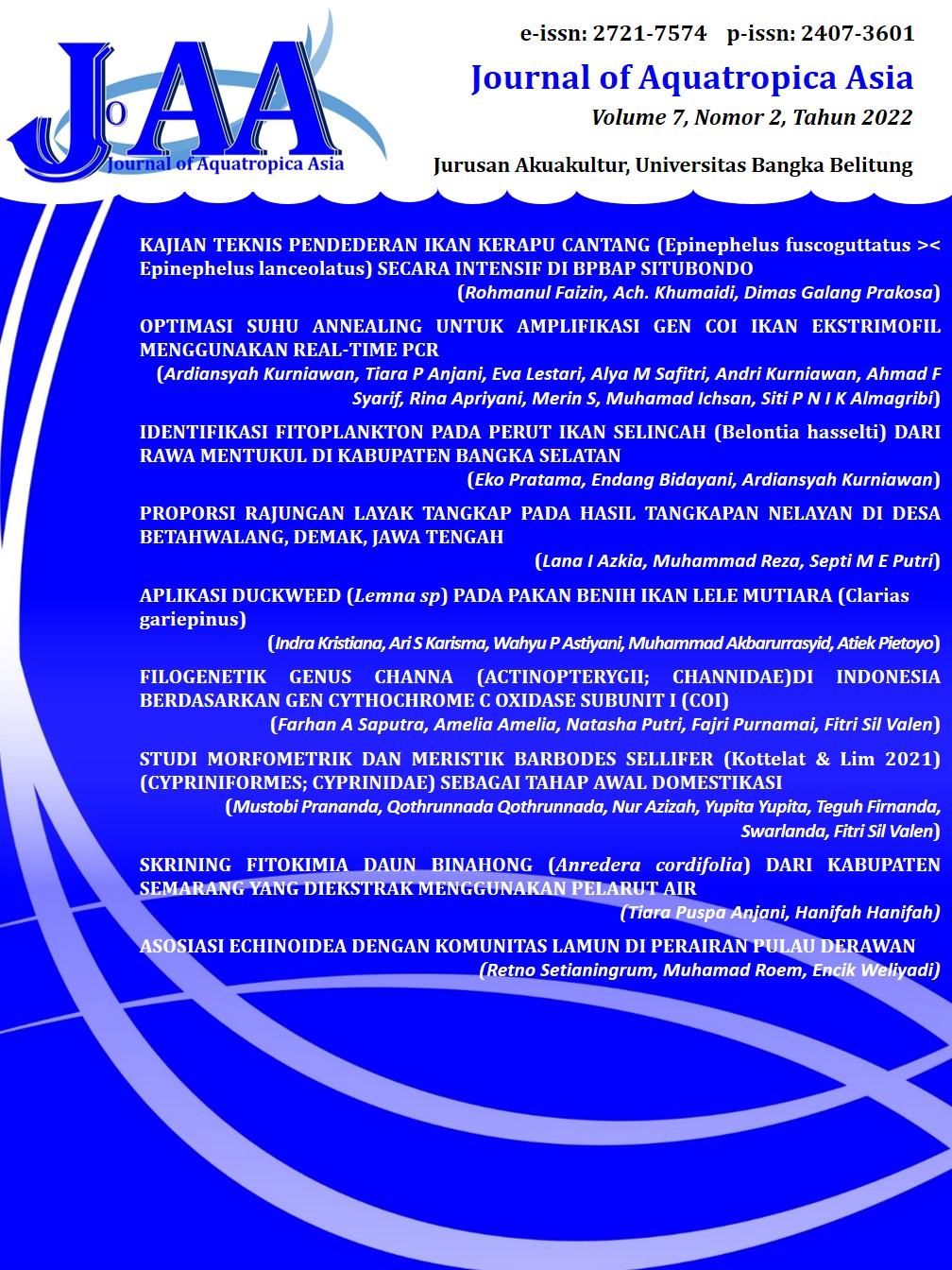 JoAA
Journal of Aquatropica Asia

e-issn: 2721-7574 p-issn: 2407-3601

Journal of Aquatropica Asia

Volume 7, Nomor 2, Tahun 2022

Jurusan Akuakultur, Universitas Bangka Belitung

KAJIAN TEKNIS PENDEDERAN IKAN KERAPU CANTANG (Epinephelus fuscoguttatus >< Epinephelus lanceolatus) SECARA INTENSIF DI BPBAP SITUBONDO
(Rohmanul Faizin, Ach. Khumaidi, Dimas Galang Prakosa)

OPTIMASI SUHU ANNEALING UNTUK AMPLIFIKASI GEN COI IKAN EKSTRIMOFIL MENGGUNAKAN REAL-TIME PCR
(Ardiansyah Kurniawan, Tiara P Anjani, Eva Lestari, Alya M Safitri, Andri Kurniawan, Ahmad F Syarif, Rina Apriyani, Merin S, Muhamad Ichsan, Siti P N I K Almagribi)

IDENTIFIKASI FITOPLANKTON PADA PERUT IKAN SELINCAH (Belontia hasselti) DARI RAWA MENTUKUL DI KABUPATEN BANGKA SELATAN
(Eko Pratama, Endang Bidayani, Ardiansyah Kurniawan)

PROPORSI RAJUNGAN LAYAK TANGKAP PADA HASIL TANGKAPAN NELAYAN DI DESA BETAHWALANG, DEMAK, JAWA TENGAH
(Lana I Azkia, Muhammad Reza, Septi M E Putri)

APLIKASI DUCKWEED (Lemna sp) PADA PAKAN BENIH IKAN LELE MUTIARA (Clarias gariepinus)
(Indra Kristiana, Ari S Karisma, Wahyu P Astiyani, Muhammad Akbarurrasyid, Atiek Pietoyo)

FILOGENETIK GENUS CHANNA (ACTINOPTERYGII; CHANNIDAE)DI INDONESIA BERDASARKAN GEN CYTHOCHROME C OXIDASE SUBUNIT I (COI)
(Farhan A Saputra, Amelia Amelia, Natasha Putri, Fajri Purnamai, Fitri Sil Valen)

STUDI MORFOMETRIK DAN MERISTIK BARBODES SELLIFER (Kottelat & Lim 2021) (CYPRINIFORMES; CYPRINIDAE) SEBAGAI TAHAP AWAL DOMESTIKASI
(Mustobi Prananda, Qothrunnada Qothrunnada, Nur Azizah, Yupita Yupita, Teguh Firnanda, Swarlanda, Fitri Sil Valen)

SKRINING FITOKIMIA DAUN BINAHONG (Anredera cordifolia) DARI KABUPATEN SEMARANG YANG DIEKSTRAK MENGGUNAKAN PELARUT AIR
(Tiara Puspa Anjani, Hanifah Hanifah)

ASOSIASI ECHINOIDEA DENGAN KOMUNITAS LAMUN DI PERAIRAN PULAU DERAWAN
(Retno Setianingrum, Muhamad Roem, Encik Weliyadi)